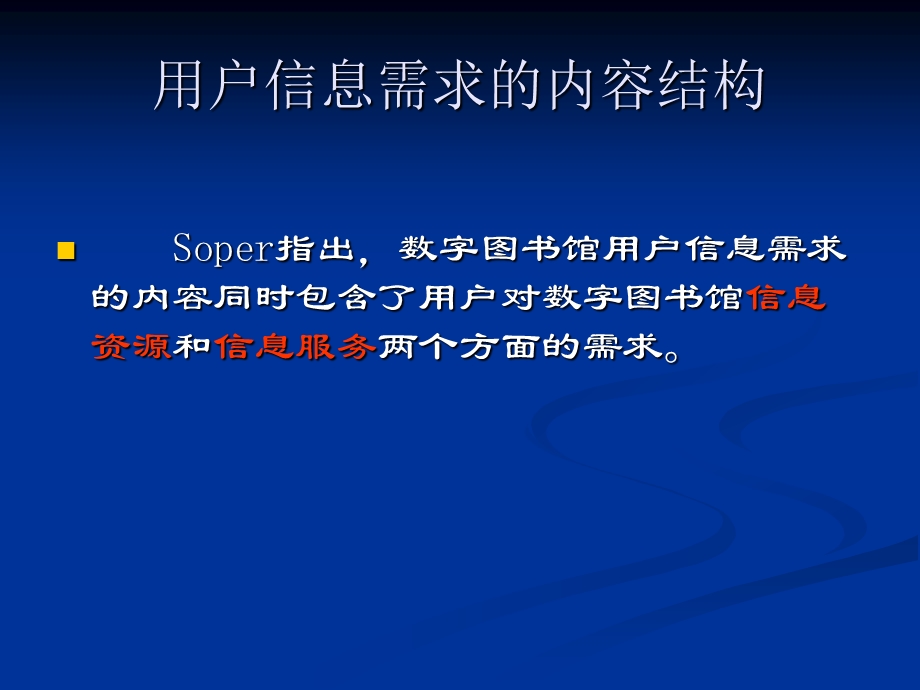 用户信息需求的内容结构

Soper指出，数字图书馆用户信息需求的内容同时包含了用户对数字图书馆信息资源和信息服务两个方面的需求。